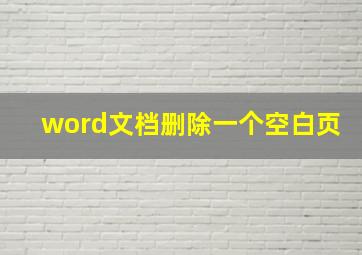 word文档删除一个空白页